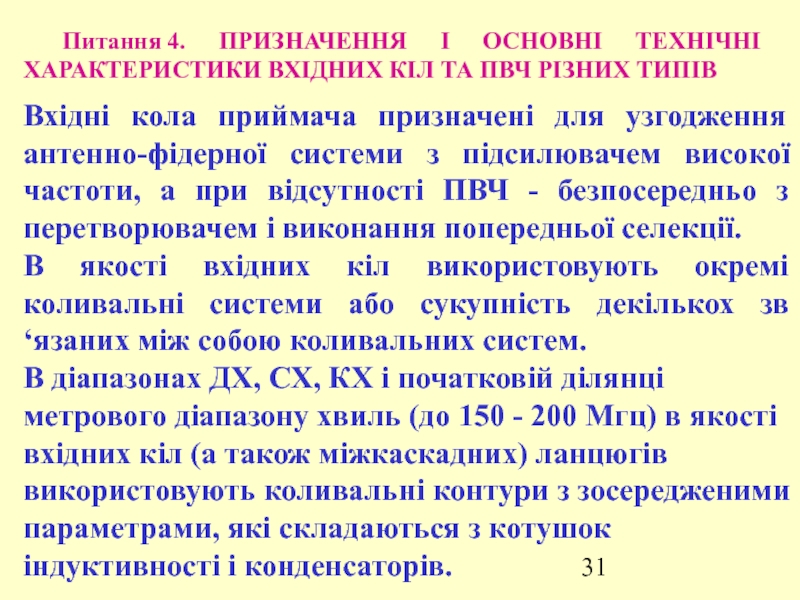 Питання 4. ПРИЗНАЧЕННЯ І ОСНОВНІ ТЕХНІЧНІ ХАРАКТЕРИСТИКИ ВХІДНИХ КІЛ ТА ПВЧ РІЗНИХ ТИПІВ

Вхідні кола приймача призначені для узгодження антенно-фідерної системи з підсилювачем високої частоти, а при відсутності ПВЧ - безпосередньо з перетворювачем і виконання попередньої селекції.
В якості вхідних кіл використовують окремі коливальні системи або сукупність декількох зв 'язаних між собою коливальних систем.
В діапазонах ДХ, СХ, КХ і початковій ділянці метрового діапазону хвиль (до 150 - 200 Мгц) в якості вхідних кіл (а також міжкаскадних) ланцюгів використовують коливальні контури з зосередженими параметрами, які складаються з котушок індуктивності і конденсаторів.

31